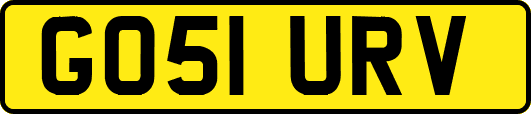 GO51 URV